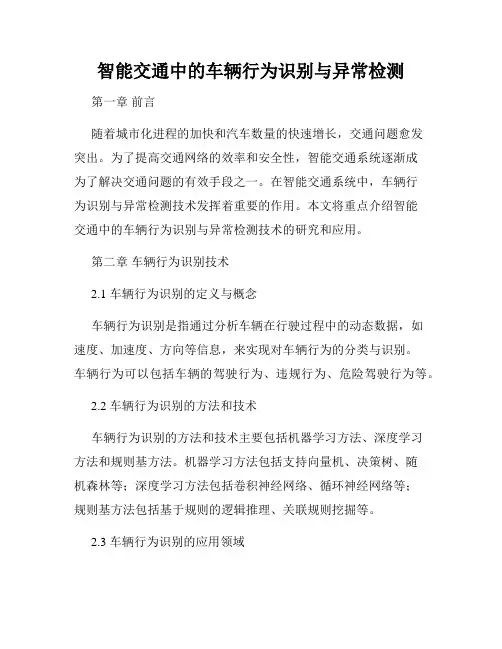 智能交通中的车辆行为识别与异常检测

第一章 前言

随着城市化进程的加快和汽车数量的快速增长，交通问题愈发突出。为了提高交通网络的效率和安全性，智能交通系统逐渐成为了解决交通问题的有效手段之一。在智能交通系统中，车辆行为识别与异常检测技术发挥着重要的作用。本文将重点介绍智能交通中的车辆行为识别与异常检测技术的研究和应用。

第二章 车辆行为识别技术

2.1 车辆行为识别的定义与概念

车辆行为识别是指通过分析车辆在行驶过程中的动态数据，如速度、加速度、方向等信息，来实现对车辆行为的分类与识别。车辆行为可以包括车辆的驾驶行为、违规行为、危险驾驶行为等。

2.2 车辆行为识别的方法和技术

车辆行为识别的方法和技术主要包括机器学习方法、深度学习方法和规则基方法。机器学习方法包括支持向量机、决策树、随机森林等；深度学习方法包括卷积神经网络、循环神经网络等；规则基方法包括基于规则的逻辑推理、关联规则挖掘等。

2.3 车辆行为识别的应用领域